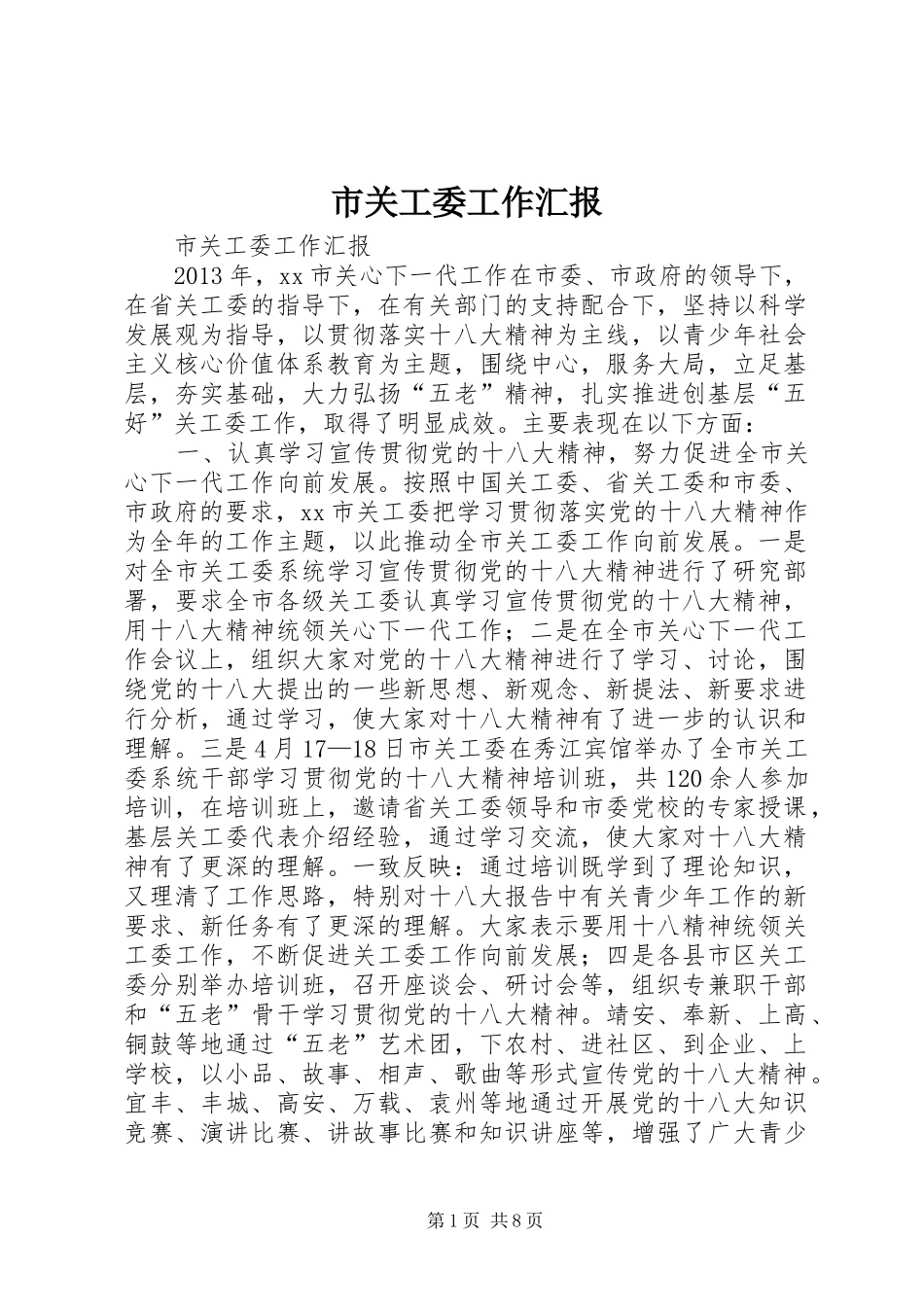 市关工委工作汇报

市关工委工作汇报

2013年，xx市关心下一代工作在市委、市政府的领导下，在省关工委的指导下，在有关部门的支持配合下，坚持以科学发展观为指导，以贯彻落实十八大精神为主线，以青少年社会主义核心价值体系教育为主题，围绕中心，服务大局，立足基层，夯实基础，大力弘扬“五老”精神，扎实推进创基层“五好”关工委工作，取得了明显成效。主要表现在以下方面：

一、认真学习宣传贯彻党的十八大精神，努力促进全市关心下一代工作向前发展。按照中国关工委、省关工委和市委、市政府的要求，xx市关工委把学习贯彻落实党的十八大精神作为全年的工作主题，以此推动全市关工委工作向前发展。一是对全市关工委系统学习宣传贯彻党的十八大精神进行了研究部署，要求全市各级关工委认真学习宣传贯彻党的十八大精神，用十八大精神统领关心下一代工作；二是在全市关心下一代工作会议上，组织大家对党的十八大精神进行了学习、讨论，围绕党的十八大提出的一些新思想、新观念、新提法、新要求进行分析，通过学习，使大家对十八大精神有了进一步的认识和理解。三是4月17—18日市关工委在秀江宾馆举办了全市关工委系统干部学习贯彻党的十八大精神培训班，共120余人参加培训，在培训班上，邀请省关工委领导和市委党校的专家授课，基层关工委代表介绍经验，通过学习交流，使大家对十八大精神有了更深的理解。一致反映：通过培训既学到了理论知识，又理清了工作思路，特别对十八大报告中有关青少年工作的新要求、新任务有了更深的理解。大家表示要用十八精神统领关工委工作，不断促进关工委工作向前发展；四是各县市区关工委分别举办培训班，召开座谈会、研讨会等，组织专兼职干部和“五老”骨干学习贯彻党的十八大精神。靖安、奉新、上高、铜鼓等地通过“五老”艺术团，下农村、进社区、到企业、上学校，以小品、故事、相声、歌曲等形式宣传党的十八大精神。宜丰、丰城、高安、万载、袁州等地通过开展党的十八大知识竞赛、演讲比赛、讲故事比赛和知识讲座等，增强了广大青少

第1页 共8页